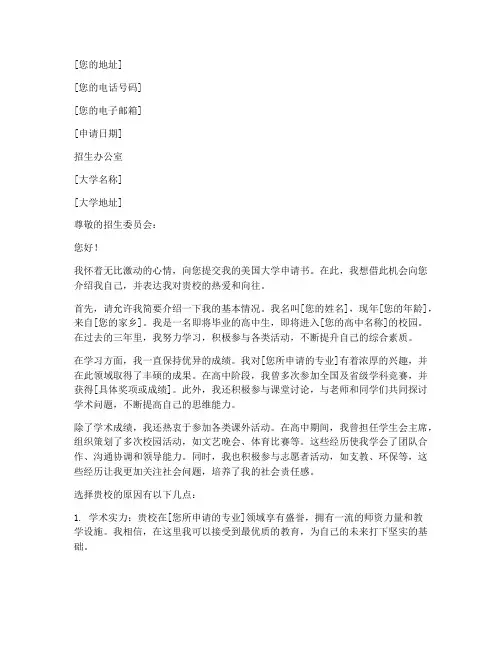 [您的地址]

[您的电话号码]

[您的电子邮箱]

[申请日期]

招生办公室

[大学名称]

[大学地址]

尊敬的招生委员会：

您好！

我怀着无比激动的心情，向您提交我的美国大学申请书。在此，我想借此机会向您介绍我自己，并表达我对贵校的热爱和向往。

首先，请允许我简要介绍一下我的基本情况。我名叫[您的姓名]，现年[您的年龄]，来自[您的家乡]。我是一名即将毕业的高中生，即将进入[您的高中名称]的校园。在过去的三年里，我努力学习，积极参与各类活动，不断提升自己的综合素质。

在学习方面，我一直保持优异的成绩。我对[您所申请的专业]有着浓厚的兴趣，并在此领域取得了丰硕的成果。在高中阶段，我曾多次参加全国及省级学科竞赛，并获得[具体奖项或成绩]。此外，我还积极参与课堂讨论，与老师和同学们共同探讨学术问题，不断提高自己的思维能力。

除了学术成绩，我还热衷于参加各类课外活动。在高中期间，我曾担任学生会主席，组织策划了多次校园活动，如文艺晚会、体育比赛等。这些经历使我学会了团队合作、沟通协调和领导能力。同时，我也积极参与志愿者活动，如支教、环保等，这些经历让我更加关注社会问题，培养了我的社会责任感。

选择贵校的原因有以下几点：

1. 学术实力：贵校在[您所申请的专业]领域享有盛誉，拥有一流的师资力量和教学设施。我相信，在这里我可以接受到最优质的教育，为自己的未来打下坚实的基础。